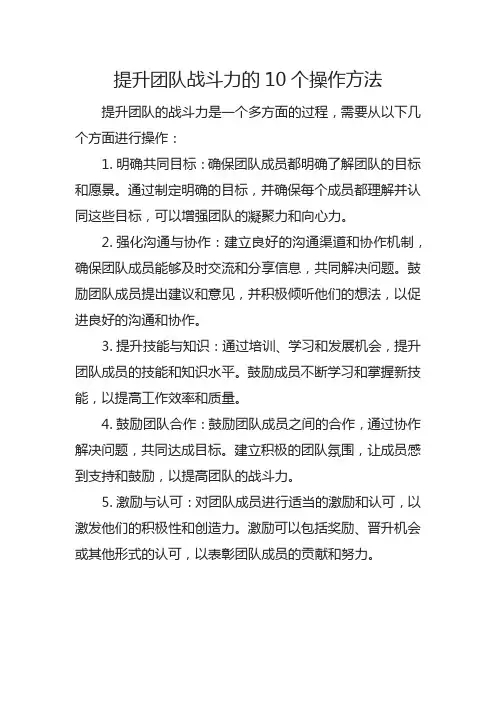 提升团队战斗力的 10 个操作方法

提升团队的战斗力是一个多方面的过程，需要从以下几个方面进行操作：

1. 明确共同目标：确保团队成员都明确了解团队的目标和愿景。通过制定明确的目标，并确保每个成员都理解并认同这些目标，可以增强团队的凝聚力和向心力。

2. 强化沟通与协作：建立良好的沟通渠道和协作机制，确保团队成员能够及时交流和分享信息，共同解决问题。鼓励团队成员提出建议和意见，并积极倾听他们的想法，以促进良好的沟通和协作。

3. 提升技能与知识：通过培训、学习和发展机会，提升团队成员的技能和知识水平。鼓励成员不断学习和掌握新技能，以提高工作效率和质量。

4. 鼓励团队合作：鼓励团队成员之间的合作，通过协作解决问题，共同达成目标。建立积极的团队氛围，让成员感到支持和鼓励，以提高团队的战斗力。

5. 激励与认可：对团队成员进行适当的激励和认可，以激发他们的积极性和创造力。激励可以包括奖励、晋升机会或其他形式的认可，以表彰团队成员的贡献和努力。